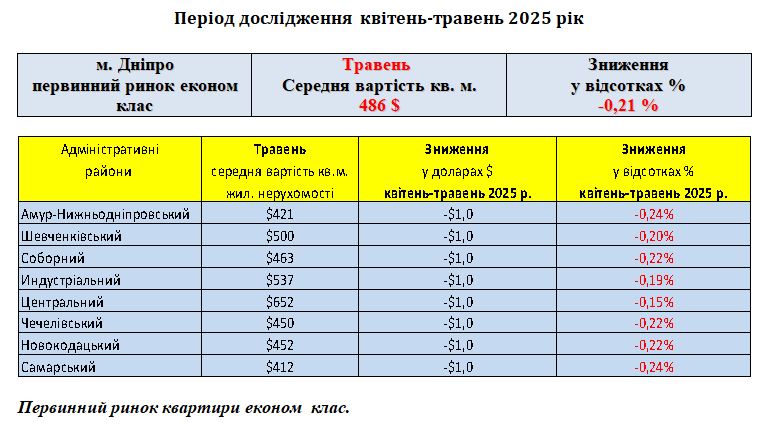 Період дослідження квітень-травень 2025 рік

| м. Дніпро первинний ринок економ клас | Травень Середня вартість кв. м. 486 $ | Зниження у відсотках % -0,21 % |
|---|---|---|

| Адміністративні райони | Травень середня вартість кв.м. жил. нерухомості | Зниження у доларах $ квітень-травень 2025 р. | Зниження у відсотках % квітень-травень 2025 р. |
|---|---|---|---|
| Амур-Нижньодніпровський | $421 | -$1,0 | -0,24% |
| Шевченківський | $500 | -$1,0 | -0,20% |
| Соборний | $463 | -$1,0 | -0,22% |
| Индустріальний | $537 | -$1,0 | -0,19% |
| Центральний | $652 | -$1,0 | -0,15% |
| Чечелівський | $450 | -$1,0 | -0,22% |
| Новокодацький | $452 | -$1,0 | -0,22% |
| Самарський | $412 | -$1,0 | -0,24% |

Первинний ринок квартири економ клас.